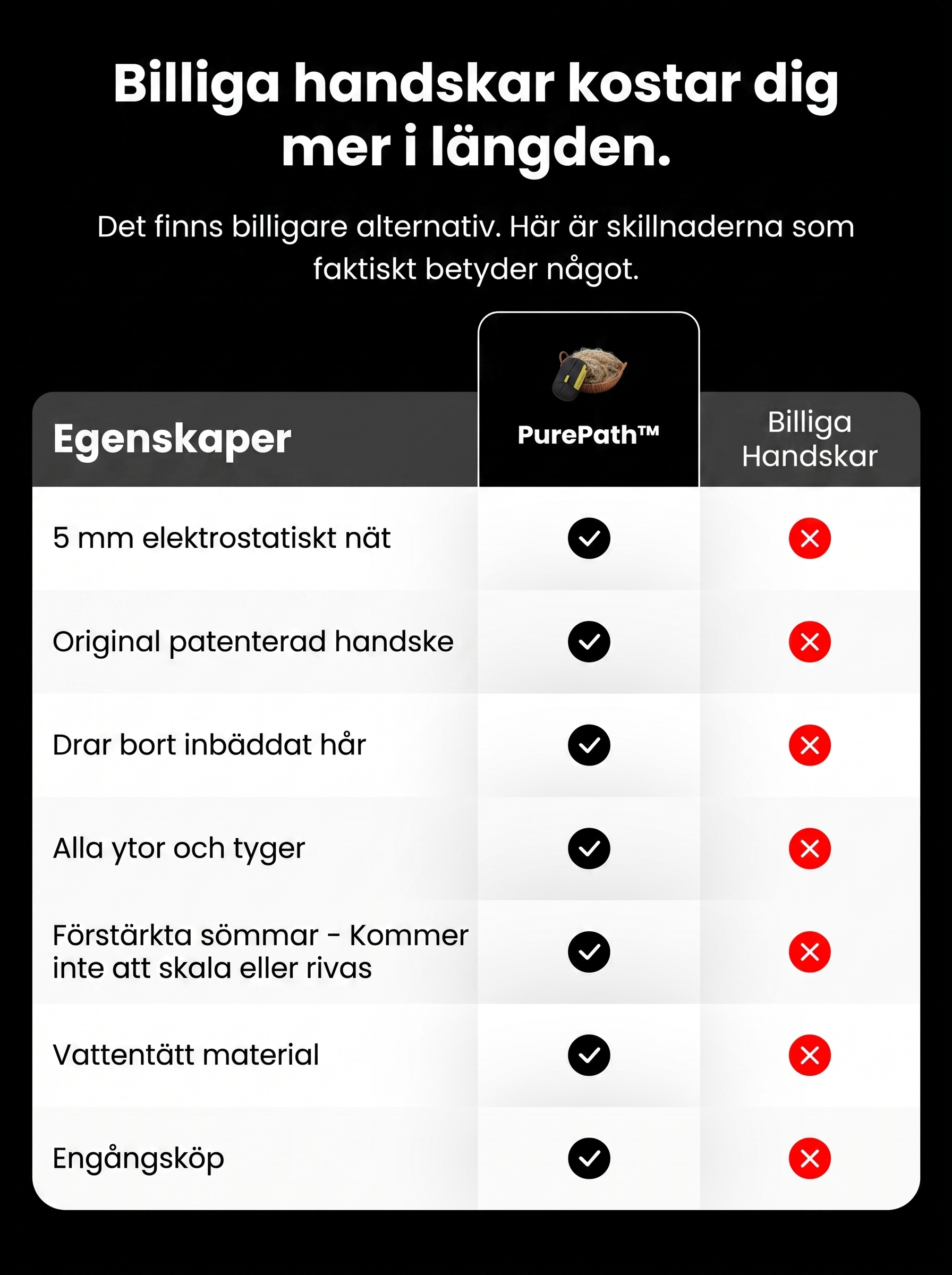 Billiga handskar kostar dig mer i längden.

Det finns billigare alternativ. Här är skillnaderna som faktiskt betyder något.

| Egenskaper | PurePath™ | Billiga Handskar |
|---|---|---|
| 5 mm elektrostatiskt nät | ✓ | ✗ |
| Original patenterad handske | ✓ | ✗ |
| Drar bort inbäddat hår | ✓ | ✗ |
| Alla ytor och tyger | ✓ | ✗ |
| Förstärkta sömmar - Kommer inte att skala eller rivas | ✓ | ✗ |
| Vattentätt material | ✓ | ✗ |
| Engångsköp | ✓ | ✗ |